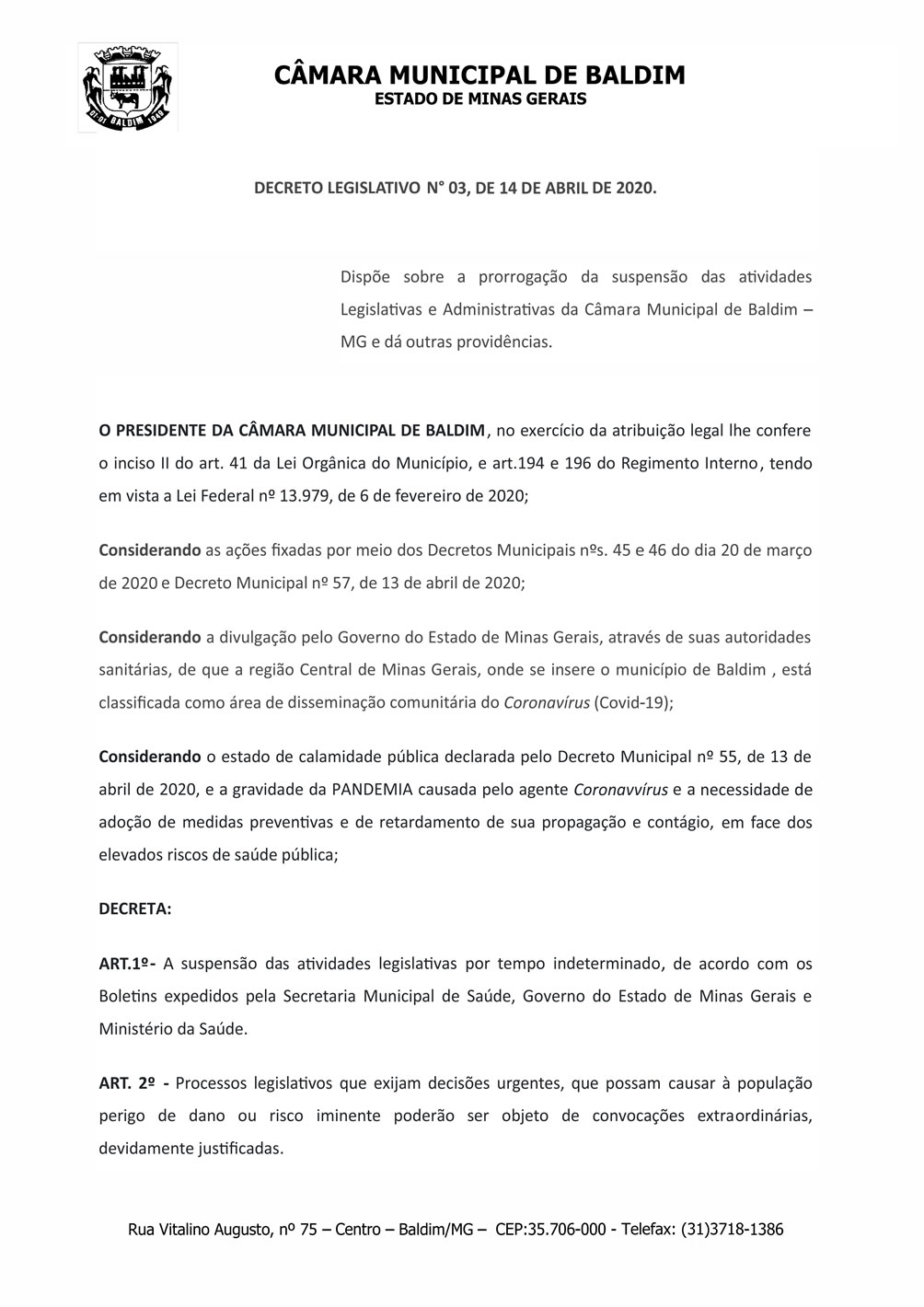 CÂMARA MUNICIPAL DE BALDIM
ESTADO DE MINAS GERAIS

DECRETO LEGISLATIVO N° 03, DE 14 DE ABRIL DE 2020.

Dispõe sobre a prorrogação da suspensão das atividades Legislativas e Administrativas da Câmara Municipal de Baldim – MG e dá outras providências.

O PRESIDENTE DA CÂMARA MUNICIPAL DE BALDIM, no exercício da atribuição legal lhe confere o inciso II do art. 41 da Lei Orgânica do Município, e art.194 e 196 do Regimento Interno, tendo em vista a Lei Federal nº 13.979, de 6 de fevereiro de 2020;

Considerando as ações fixadas por meio dos Decretos Municipais nºs. 45 e 46 do dia 20 de março de 2020 e Decreto Municipal nº 57, de 13 de abril de 2020;

Considerando a divulgação pelo Governo do Estado de Minas Gerais, através de suas autoridades sanitárias, de que a região Central de Minas Gerais, onde se insere o município de Baldim , está classificada como área de disseminação comunitária do Coronavírus (Covid-19);

Considerando o estado de calamidade pública declarada pelo Decreto Municipal nº 55, de 13 de abril de 2020, e a gravidade da PANDEMIA causada pelo agente Coronavvírus e a necessidade de adoção de medidas preventivas e de retardamento de sua propagação e contágio, em face dos elevados riscos de saúde pública;

DECRETA:

ART.1º- A suspensão das atividades legislativas por tempo indeterminado, de acordo com os Boletins expedidos pela Secretaria Municipal de Saúde, Governo do Estado de Minas Gerais e Ministério da Saúde.

ART. 2º - Processos legislativos que exijam decisões urgentes, que possam causar à população perigo de dano ou risco iminente poderão ser objeto de convocações extraordinárias, devidamente justificadas.

Rua Vitalino Augusto, nº 75 – Centro – Baldim/MG – CEP:35.706-000 - Telefax: (31)3718-1386